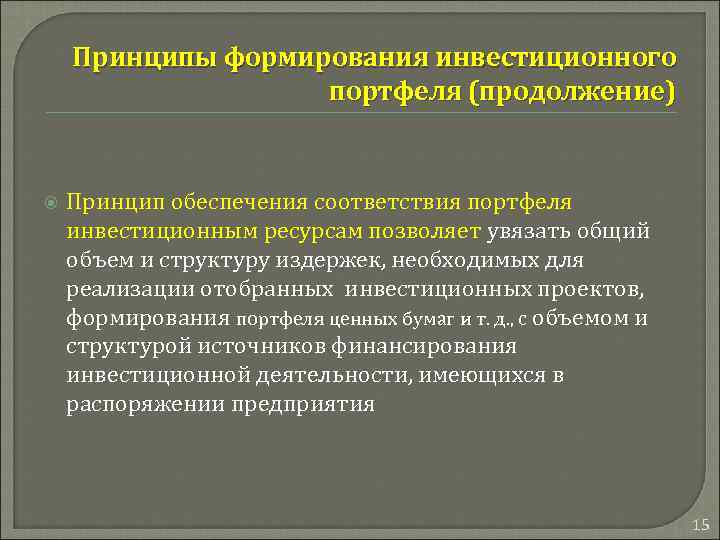 Принципы формирования инвестиционного портфеля (продолжение)

Принцип обеспечения соответствия портфеля инвестиционным ресурсам позволяет увязать общий объем и структуру издержек, необходимых для реализации отобранных инвестиционных проектов, формирования портфеля ценных бумаг и т. д., с объемом и структурой источников финансирования инвестиционной деятельности, имеющихся в распоряжении предприятия

15